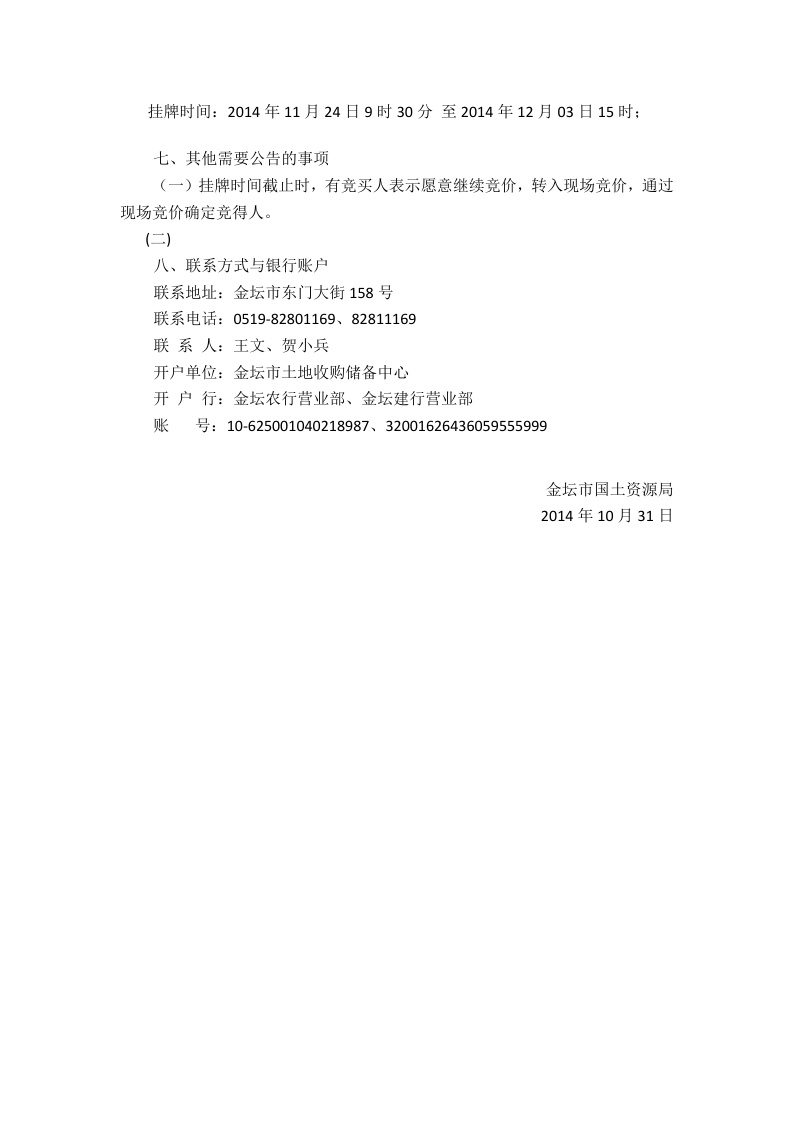 挂牌时间：2014 年 11 月 24 日 9 时 30 分 至 2014 年 12 月 03 日 15 时；

七、其他需要公告的事项

（一）挂牌时间截止时，有竞买人表示愿意继续竞价，转入现场竞价，通过现场竞价确定竞得人。

(二)

八、联系方式与银行账户

联系地址：金坛市东门大街 158 号

联系电话：0519-82801169、82811169

联 系 人：王文、贺小兵

开户单位：金坛市土地收购储备中心

开 户 行：金坛农行营业部、金坛建行营业部

账 号：10-625001040218987、32001626436059555999

金坛市国土资源局

2014 年 10 月 31 日